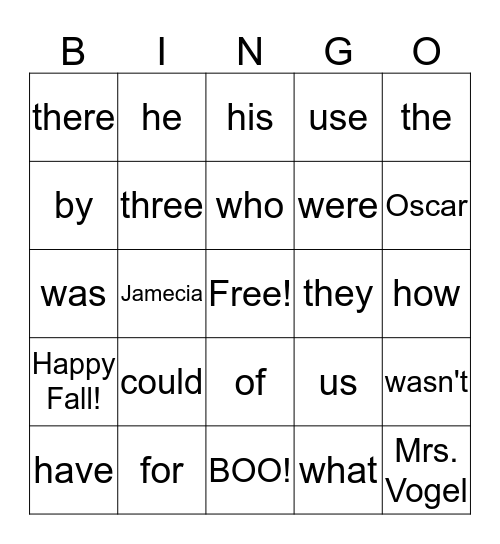 | B | I | N | G | O |
|---|---|---|---|---|
| there | he | his | use | the |
| by | three | who | were | Oscar |
| was | Jamecia | Free! | they | how |
| Happy Fall! | could | of | us | wasn't |
| have | for | BOO! | what | Mrs. Vogel |